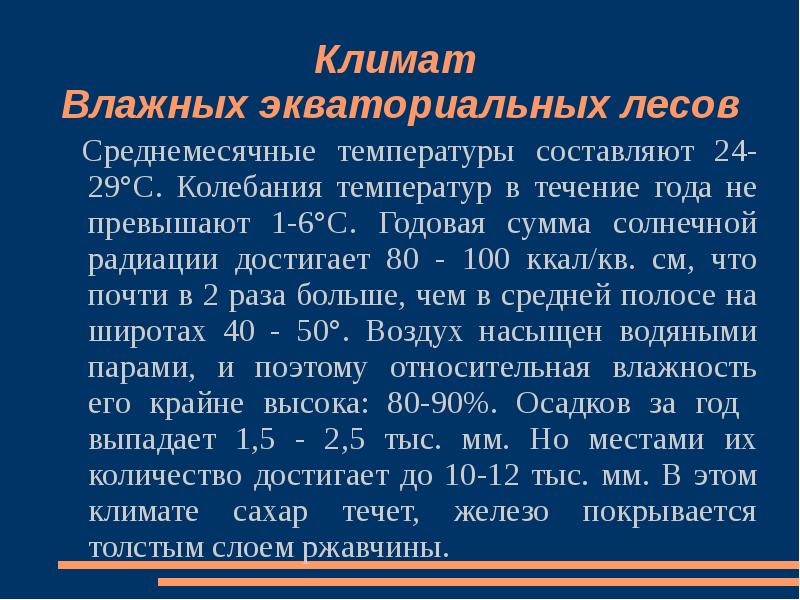 Климат
Влажных экваториальных лесов

Среднемесячные температуры составляют 24-29°С. Колебания температур в течение года не превышают 1-6°С. Годовая сумма солнечной радиации достигает 80 - 100 ккал/кв. см, что почти в 2 раза больше, чем в средней полосе на широтах 40 - 50°. Воздух насыщен водяными парами, и поэтому относительная влажность его крайне высока: 80-90%. Осадков за год выпадает 1,5 - 2,5 тыс. мм. Но местами их количество достигает до 10-12 тыс. мм. В этом климате сахар течет, железо покрывается толстым слоем ржавчины.